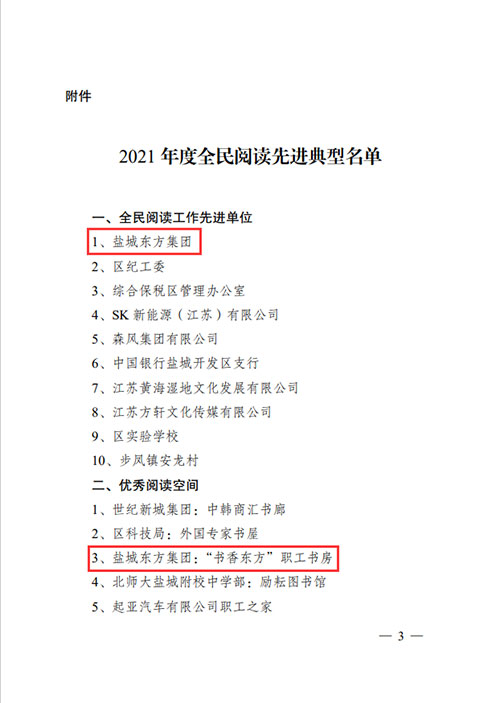 附件

2021年度全民阅读先进典型名单

一、全民阅读工作先进单位

1、盐城东方集团

2、区纪工委

3、综合保税区管理办公室

4、SK新能源（江苏）有限公司

5、森风集团有限公司

6、中国银行盐城开发区支行

7、江苏黄海湿地文化发展有限公司

8、江苏方轩文化传媒有限公司

9、区实验学校

10、步凤镇安龙村

二、优秀阅读空间

1、世纪新城集团：中韩商汇书廊

2、区科技局：外国专家书屋

3、盐城东方集团：“书香东方”职工书房

4、北师大盐城附校中学部：励耘图书馆

5、起亚汽车有限公司职工之家

— 3 —